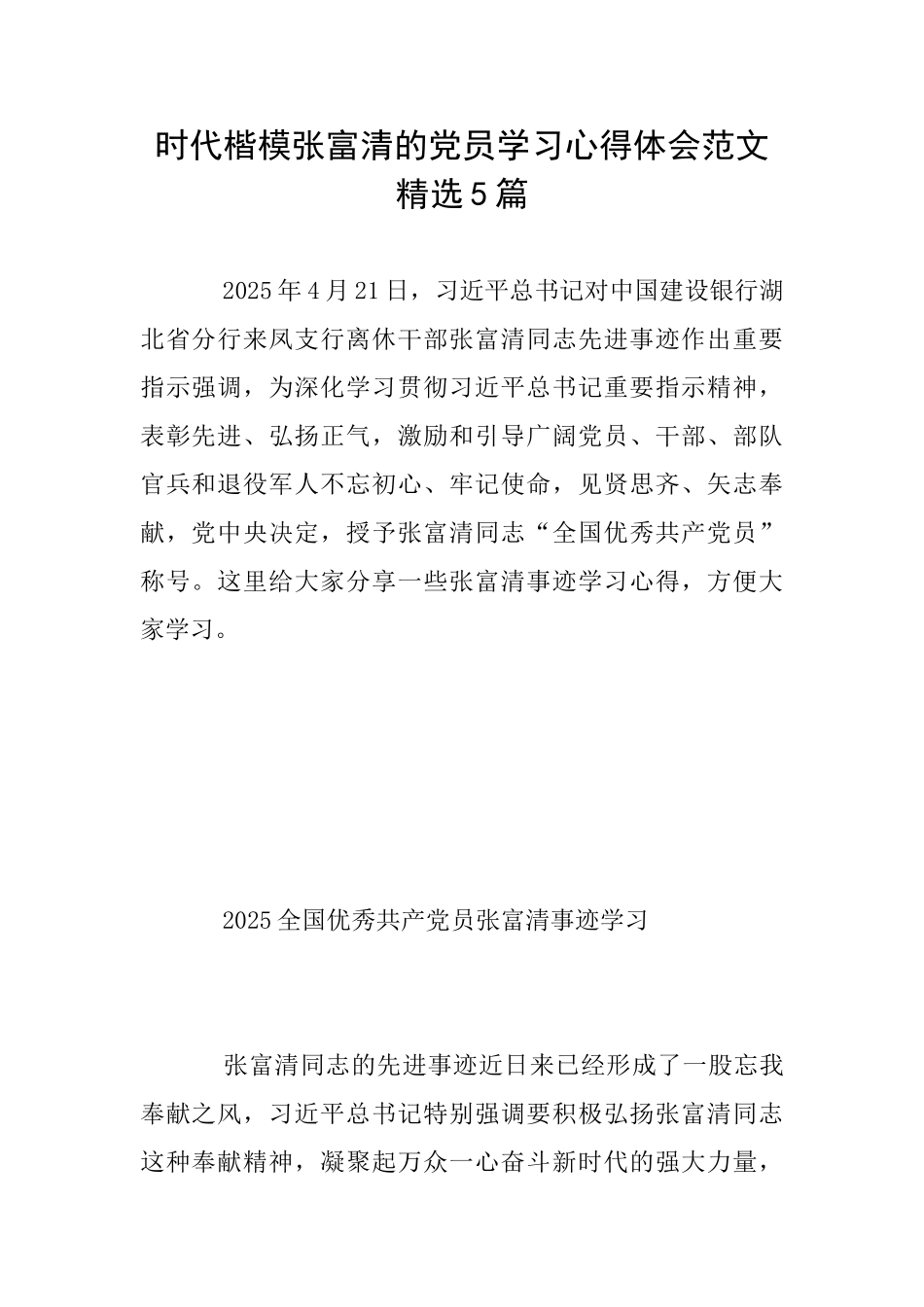 时代楷模张富清的党员学习心得体会范文精选5篇

2025年4月21日，习近平总书记对中国建设银行湖北省分行来凤支行离休干部张富清同志先进事迹作出重要指示强调，为深化学习贯彻习近平总书记重要指示精神，表彰先进、弘扬正气，激励和引导广阔党员、干部、部队官兵和退役军人不忘初心、牢记使命，见贤思齐、矢志奉献，党中央决定，授予张富清同志“全国优秀共产党员”称号。这里给大家分享一些张富清事迹学习心得，方便大家学习。

2025全国优秀共产党员张富清事迹学习

张富清同志的先进事迹近日来已经形成了一股忘我奉献之风，习近平总书记特别强调要积极弘扬张富清同志这种奉献精神，凝聚起万众一心奋斗新时代的强大力量，